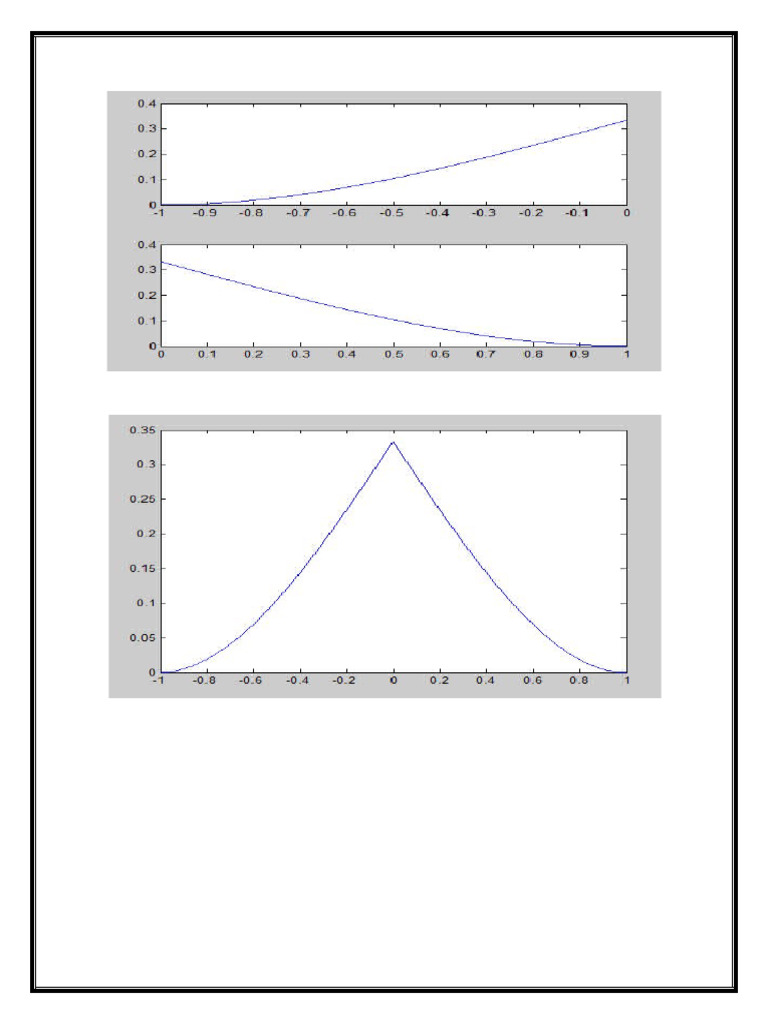 0.4
0.3
0.2
0.1
0
-1 -0.9 -0.8 -0.7 -0.6 -0.5 -0.4 -0.3 -0.2 -0.1 0

0.4
0.3
0.2
0.1
0
0 0.1 0.2 0.3 0.4 0.5 0.6 0.7 0.8 0.9 1

0.35
0.3
0.25
0.2
0.15
0.1
0.05
0
-1 -0.8 -0.6 -0.4 -0.2 0 0.2 0.4 0.6 0.8 1